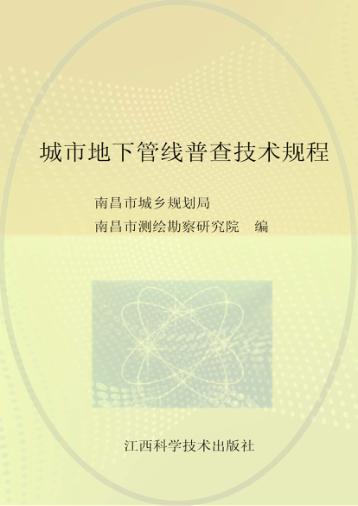 城市地下管线普查技术规程

南昌市城乡规划局
南昌市测绘勘察研究院　编

江西科学技术出版社